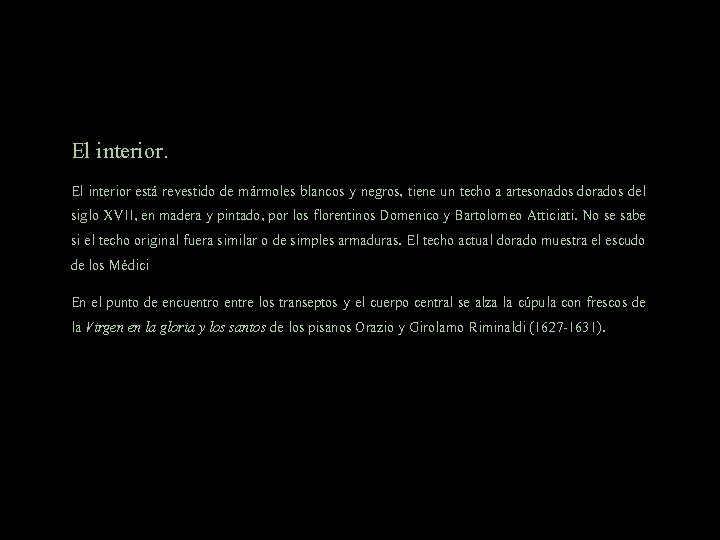 El interior.

El interior está revestido de mármoles blancos y negros, tiene un techo a artesonados dorados del siglo XVII, en madera y pintado, por los florentinos Domenico y Bartolomeo Atticiati. No se sabe si el techo original fuera similar o de simples armaduras. El techo actual dorado muestra el escudo de los Médici

En el punto de encuentro entre los transeptos y el cuerpo central se alza la cúpula con frescos de la Virgen en la gloria y los santos de los pisanos Orazio y Girolamo Riminaldi (1627-1631).